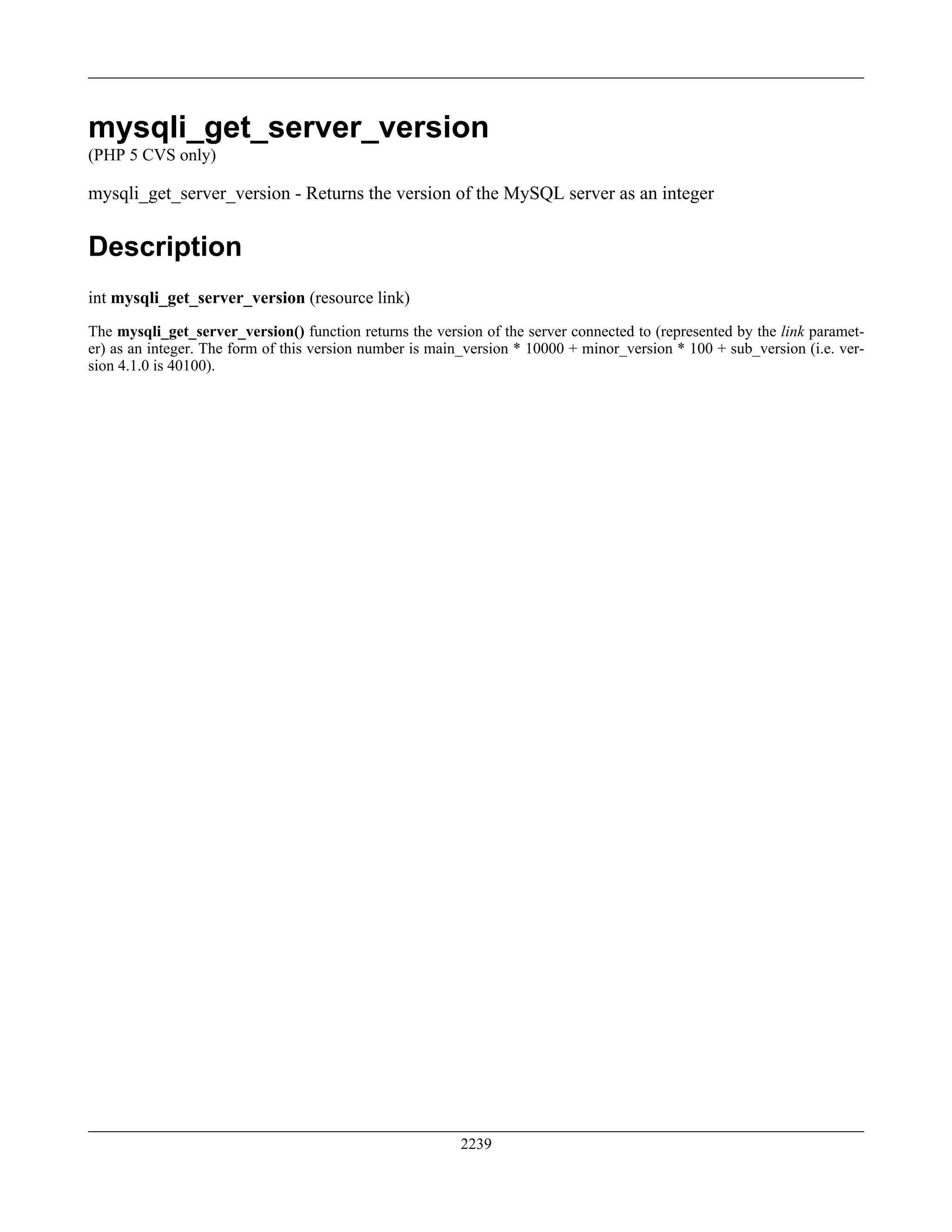 mysqli_get_server_version
(PHP 5 CVS only)

mysqli_get_server_version - Returns the version of the MySQL server as an integer

Description

int mysqli_get_server_version (resource link)

The mysqli_get_server_version() function returns the version of the server connected to (represented by the link parameter) as an integer. The form of this version number is main_version * 10000 + minor_version * 100 + sub_version (i.e. version 4.1.0 is 40100).

2239